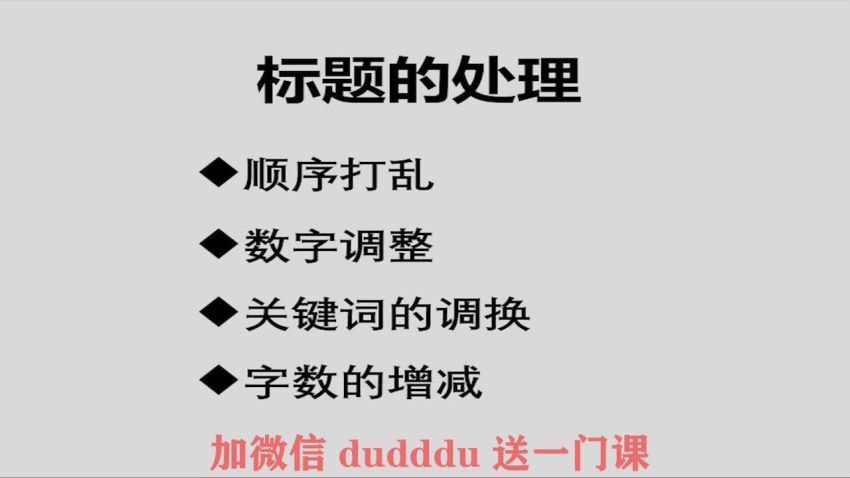 标题的处理

◆顺序打乱

◆数字调整

◆关键词的调换

◆字数的增减

加微信 dudddu 送一门课